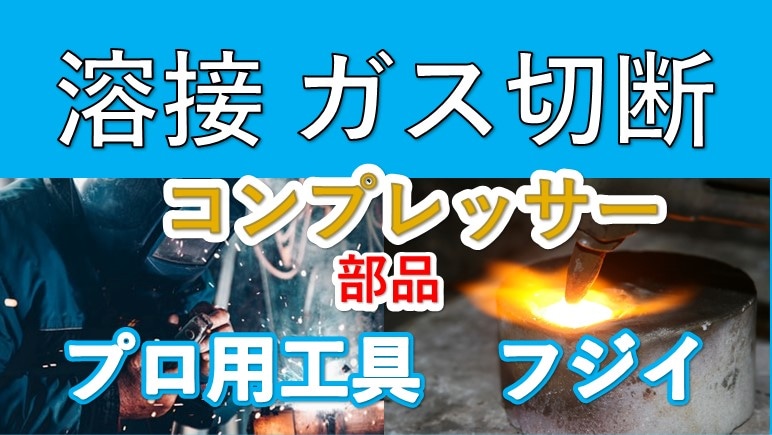 溶接 ガス切断

コンプレッサー

部品

プロ用工具 フジイ